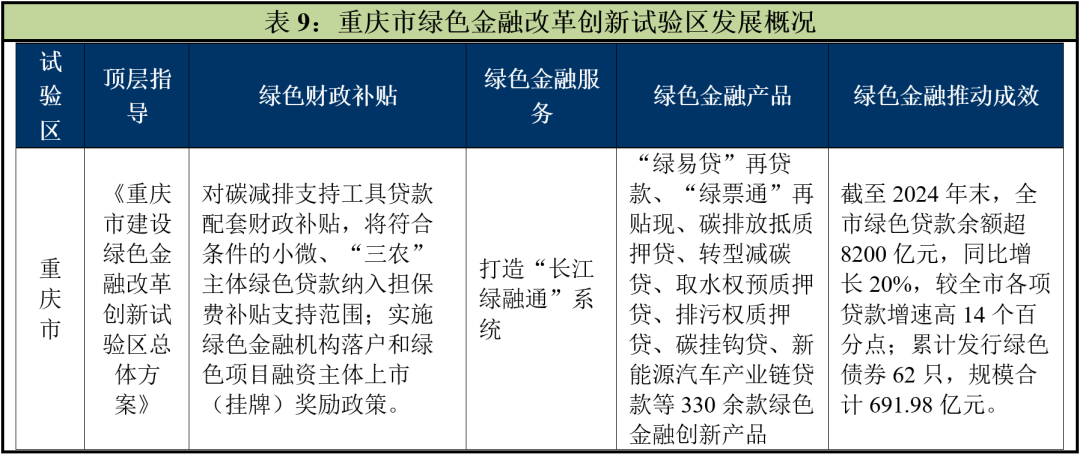 表 9：重庆市绿色金融改革创新试验区发展概况

| 试验区 | 顶层指导 | 绿色财政补贴 | 绿色金融服务 | 绿色金融产品 | 绿色金融推动成效 |
|---|---|---|---|---|---|
| 重庆市 | 《重庆市建设绿色金融改革创新试验区总体方案》 | 对碳减排支持工具贷款配套财政补贴，将符合条件的小微、“三农”主体绿色贷款纳入担保费补贴支持范围；实施绿色金融机构落户和绿色项目融资主体上市（挂牌）奖励政策。 | 打造“长江绿融通”系统 | “绿易贷”再贷款、“绿票通”再贴现、碳排放抵质押贷、转型减碳贷、取水权预质押贷、排污权质押贷、碳挂钩贷、新能源汽车产业链贷款等 330 余款绿色金融创新产品 | 截至 2024 年末，全市绿色贷款余额超 8200 亿元，同比增长 20%，较全市各项贷款增速高 14 个百分点；累计发行绿色债券 62 只，规模合计 691.98 亿元。 |